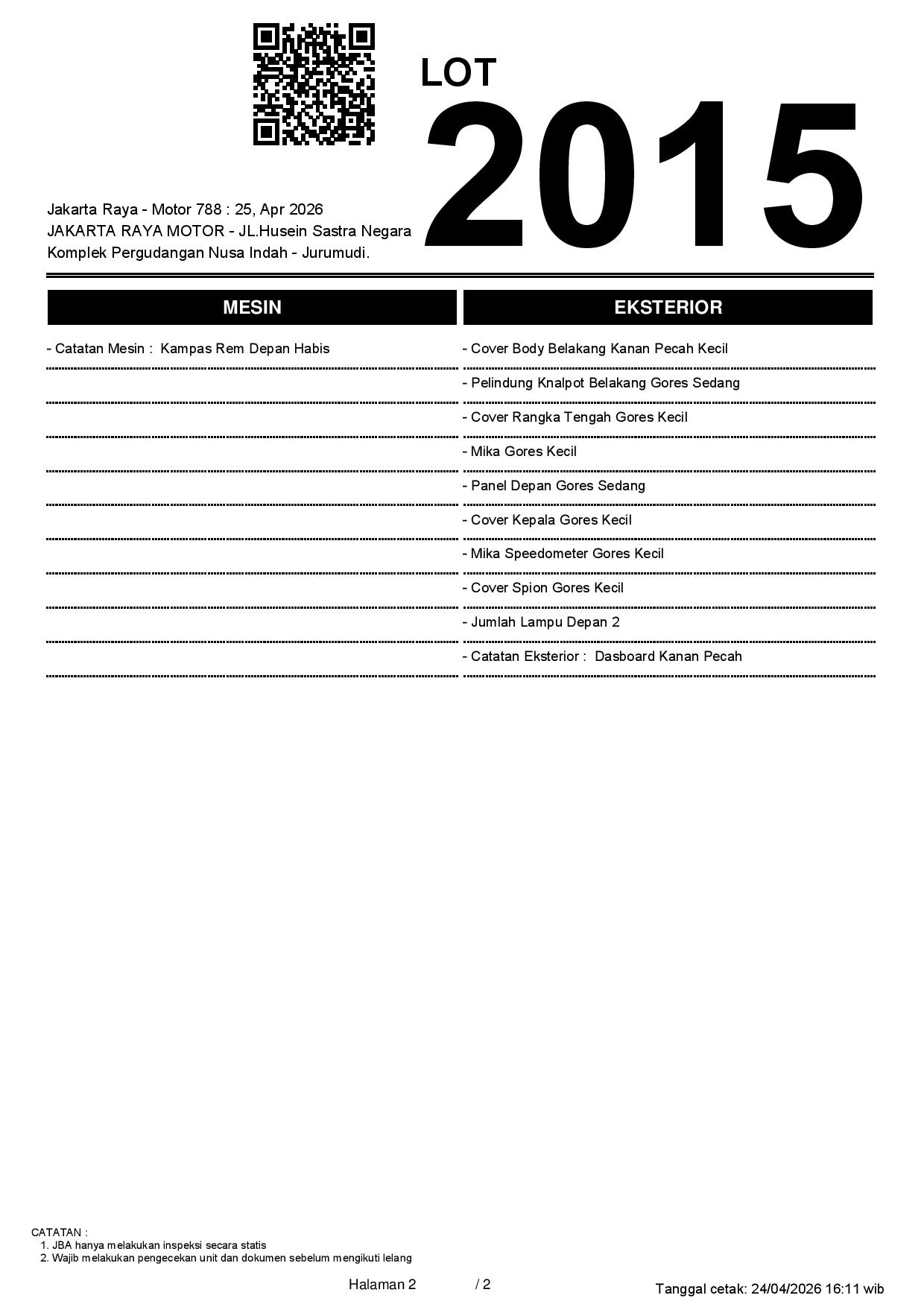 LOT
2015

Jakarta Raya - Motor 788 : 25, Apr 2026
JAKARTA RAYA MOTOR - JL.Husein Sastra Negara Komplek Pergudangan Nusa Indah - Jurumudi.

MESIN

- Catatan Mesin :  Kampas Rem Depan Habis

EKSTERIOR

- Cover Body Belakang Kanan Pecah Kecil
- Pelindung Knalpot Belakang Gores Sedang
- Cover Rangka Tengah Gores Kecil
- Mika Gores Kecil
- Panel Depan Gores Sedang
- Cover Kepala Gores Kecil
- Mika Speedometer Gores Kecil
- Cover Spion Gores Kecil
- Jumlah Lampu Depan 2
- Catatan Eksterior :  Dasboard Kanan Pecah

CATATAN :
1. JBA hanya melakukan inspeksi secara statis
2. Wajib melakukan pengecekan unit dan dokumen sebelum mengikuti lelang

Halaman 2 / 2

Tanggal cetak: 24/04/2026 16:11 wib